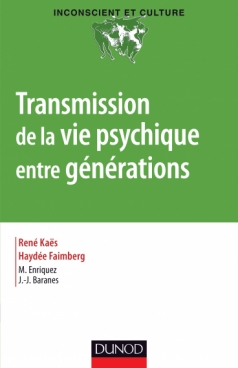 INCONSCIENT ET CULTURE

Transmission de la vie psychique entre générations

René Kaës
Haydée Faimberg
M. Enriquez
J.-J. Baranes

DUNOD